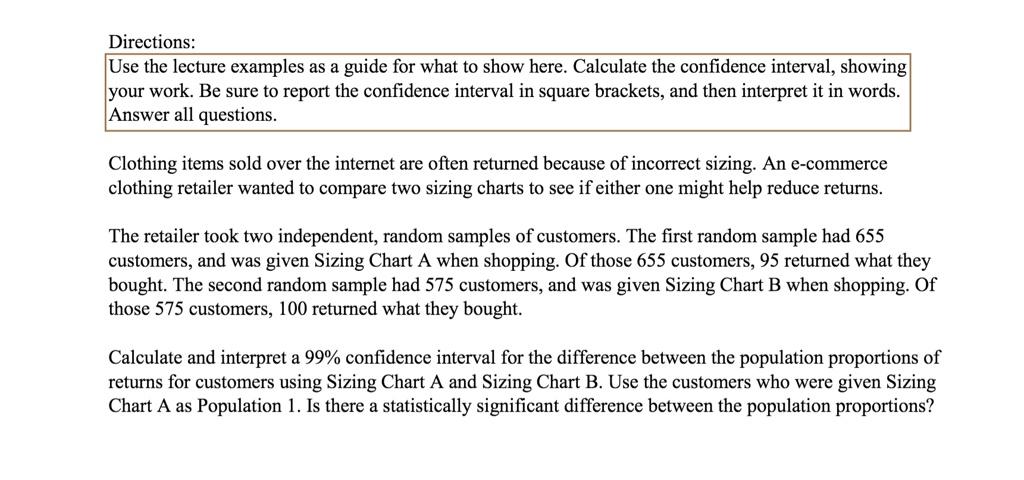 Directions:

Use the lecture examples as a guide for what to show here. Calculate the confidence interval, showing your work. Be sure to report the confidence interval in square brackets, and then interpret it in words. Answer all questions.

Clothing items sold over the internet are often returned because of incorrect sizing. An e-commerce clothing retailer wanted to compare two sizing charts to see if either one might help reduce returns.

The retailer took two independent, random samples of customers. The first random sample had 655 customers, and was given Sizing Chart A when shopping. Of those 655 customers, 95 returned what they bought. The second random sample had 575 customers, and was given Sizing Chart B when shopping. Of those 575 customers, 100 returned what they bought.

Calculate and interpret a 99% confidence interval for the difference between the population proportions of returns for customers using Sizing Chart A and Sizing Chart B. Use the customers who were given Sizing Chart A as Population 1. Is there a statistically significant difference between the population proportions?